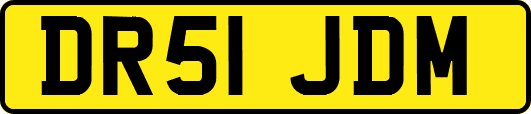 DR51 JDM